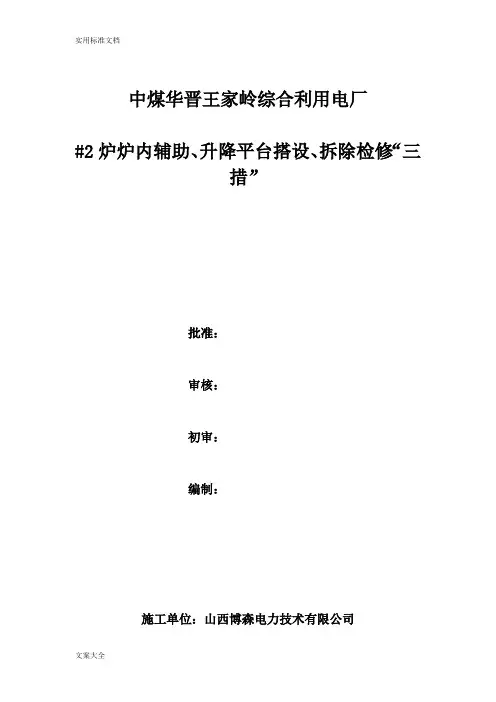 实用标准文档

中煤华晋王家岭综合利用电厂

#2炉炉内辅助、升降平台搭设、拆除检修“三措”

批准：

审核：

初审：

编制：

施工单位：山西博森电力技术有限公司

文案大全